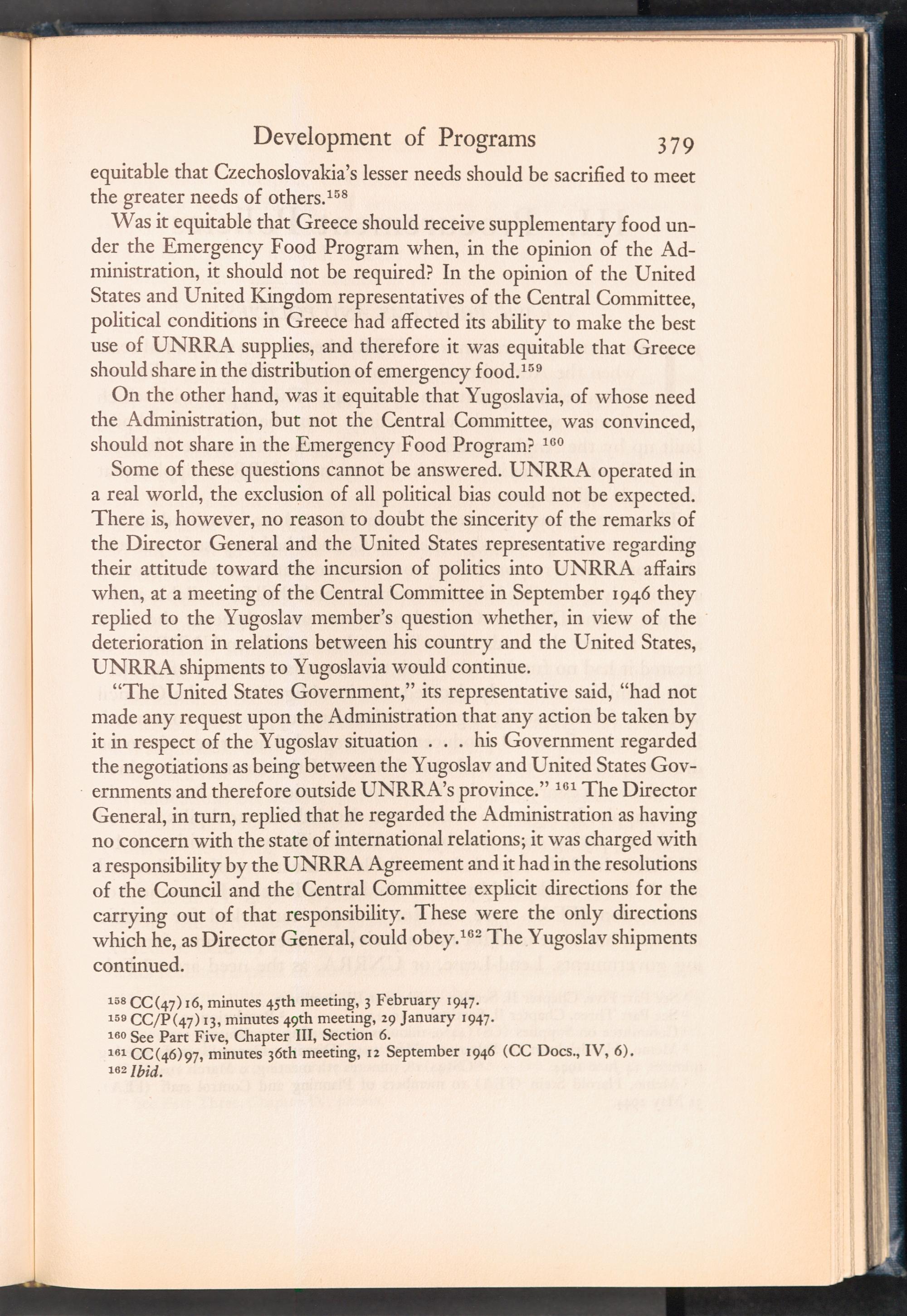 Development of Programs 379

equitable that Czechoslovakia's lesser needs should be sacrified to meet the greater needs of others.$^{158}$

Was it equitable that Greece should receive supplementary food under the Emergency Food Program when, in the opinion of the Administration, it should not be required? In the opinion of the United States and United Kingdom representatives of the Central Committee, political conditions in Greece had affected its ability to make the best use of UNRRA supplies, and therefore it was equitable that Greece should share in the distribution of emergency food.$^{159}$

On the other hand, was it equitable that Yugoslavia, of whose need the Administration, but not the Central Committee, was convinced, should not share in the Emergency Food Program? $^{160}$

Some of these questions cannot be answered. UNRRA operated in a real world, the exclusion of all political bias could not be expected. There is, however, no reason to doubt the sincerity of the remarks of the Director General and the United States representative regarding their attitude toward the incursion of politics into UNRRA affairs when, at a meeting of the Central Committee in September 1946 they replied to the Yugoslav member's question whether, in view of the deterioration in relations between his country and the United States, UNRRA shipments to Yugoslavia would continue.

"The United States Government," its representative said, "had not made any request upon the Administration that any action be taken by it in respect of the Yugoslav situation . . . his Government regarded the negotiations as being between the Yugoslav and United States Governments and therefore outside UNRRA's province." $^{161}$ The Director General, in turn, replied that he regarded the Administration as having no concern with the state of international relations; it was charged with a responsibility by the UNRRA Agreement and it had in the resolutions of the Council and the Central Committee explicit directions for the carrying out of that responsibility. These were the only directions which he, as Director General, could obey.$^{162}$ The Yugoslav shipments continued.

$^{158}$ CC(47)16, minutes 45th meeting, 3 February 1947.
$^{159}$ CC/P(47)13, minutes 49th meeting, 29 January 1947.
$^{160}$ See Part Five, Chapter III, Section 6.
$^{161}$ CC(46)97, minutes 36th meeting, 12 September 1946 (CC Docs., IV, 6).
$^{162}$ Ibid.